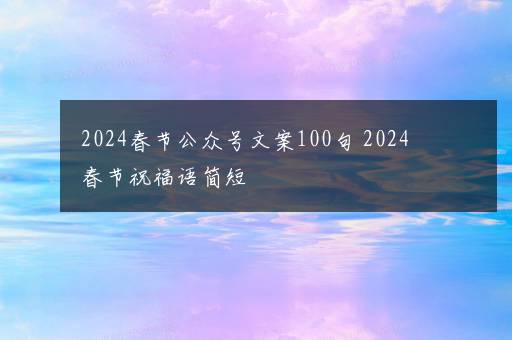 2024春节公众号文案100句 2024春节祝福语简短